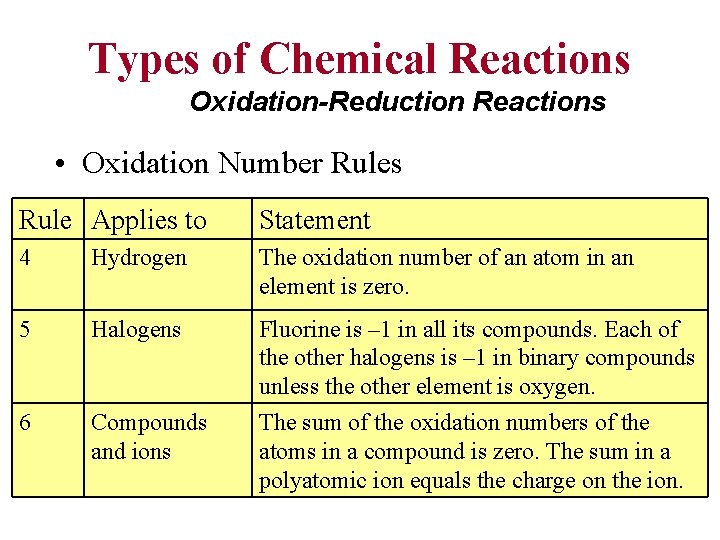 Types of Chemical Reactions

Oxidation-Reduction Reactions

• Oxidation Number Rules

| Rule | Applies to | Statement |
|---|---|---|
| 4 | Hydrogen | The oxidation number of an atom in an element is zero. |
| 5 | Halogens | Fluorine is –1 in all its compounds. Each of the other halogens is –1 in binary compounds unless the other element is oxygen. |
| 6 | Compounds and ions | The sum of the oxidation numbers of the atoms in a compound is zero. The sum in a polyatomic ion equals the charge on the ion. |